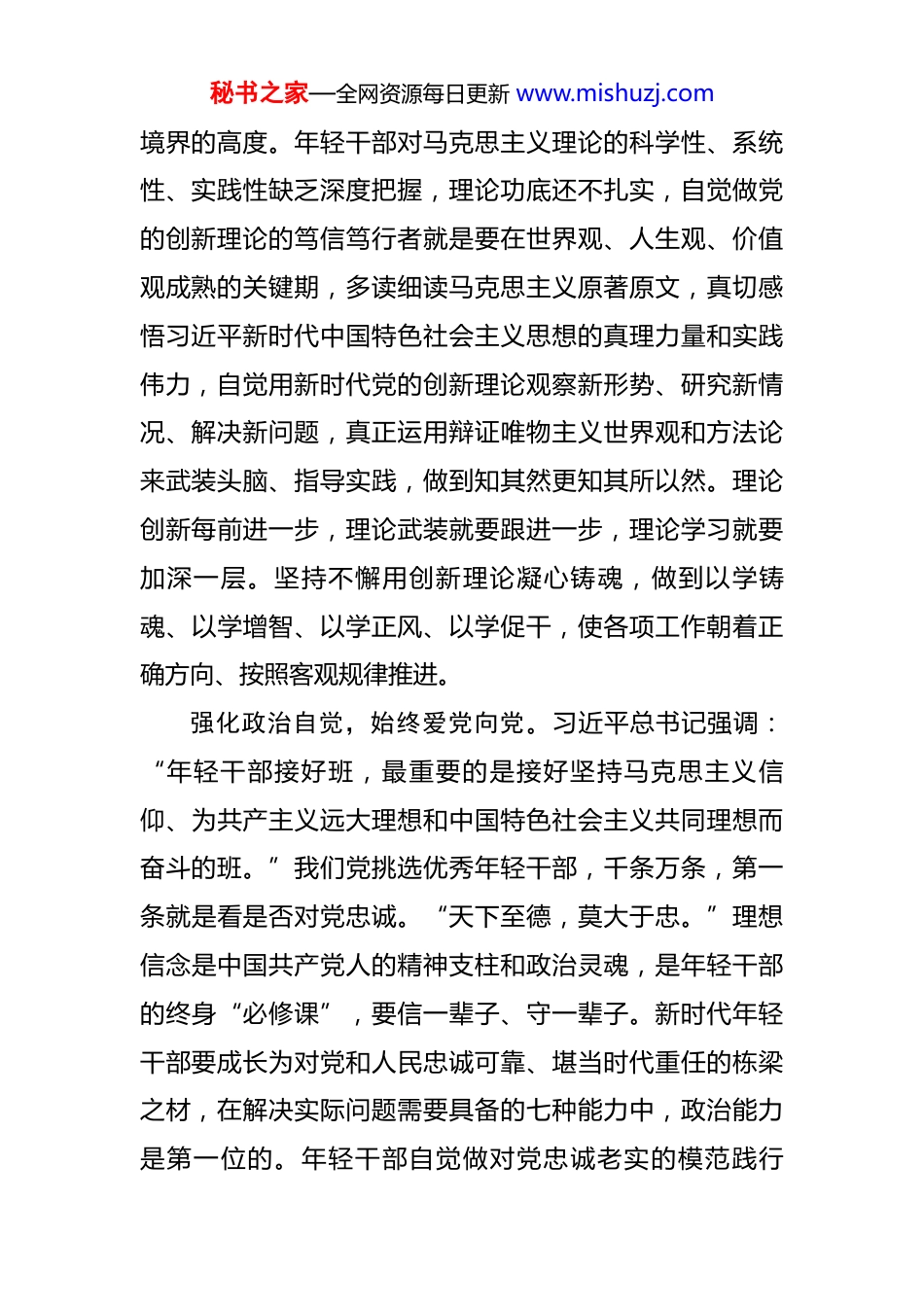 秘书之家—全网资源每日更新 www.mishuzj.com

境界的高度。年轻干部对马克思主义理论的科学性、系统性、实践性缺乏深度把握，理论功底还不扎实，自觉做党的创新理论的笃信笃行者就是要在世界观、人生观、价值观成熟的关键期，多读细读马克思主义原著原文，真切感悟习近平新时代中国特色社会主义思想的真理力量和实践伟力，自觉用新时代党的创新理论观察新形势、研究新情况、解决新问题，真正运用辩证唯物主义世界观和方法论来武装头脑、指导实践，做到知其然更知其所以然。理论创新每前进一步，理论武装就要跟进一步，理论学习就要加深一层。坚持不懈用创新理论凝心铸魂，做到以学铸魂、以学增智、以学正风、以学促干，使各项工作朝着正确方向、按照客观规律推进。

强化政治自觉，始终爱党向党。习近平总书记强调：“年轻干部接好班，最重要的是接好坚持马克思主义信仰、为共产主义远大理想和中国特色社会主义共同理想而奋斗的班。”我们党挑选优秀年轻干部，千条万条，第一条就是看是否对党忠诚。“天下至德，莫大于忠。”理想信念是中国共产党人的精神支柱和政治灵魂，是年轻干部的终身“必修课”，要信一辈子、守一辈子。新时代年轻干部要成长为对党和人民忠诚可靠、堪当时代重任的栋梁之材，在解决实际问题需要具备的七种能力中，政治能力是第一位的。年轻干部自觉做对党忠诚老实的模范践行